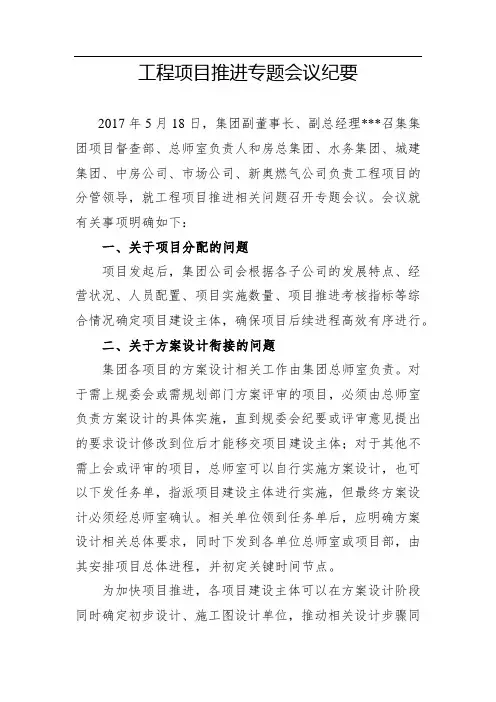 工程项目推进专题会议纪要

2017 年 5 月 18 日，集团副董事长、副总经理***召集集团项目督查部、总师室负责人和房总集团、水务集团、城建集团、中房公司、市场公司、新奥燃气公司负责工程项目的分管领导，就工程项目推进相关问题召开专题会议。会议就有关事项明确如下：

一、关于项目分配的问题

项目发起后，集团公司会根据各子公司的发展特点、经营状况、人员配置、项目实施数量、项目推进考核指标等综合情况确定项目建设主体，确保项目后续进程高效有序进行。

二、关于方案设计衔接的问题

集团各项目的方案设计相关工作由集团总师室负责。对于需上规委会或需规划部门方案评审的项目，必须由总师室负责方案设计的具体实施，直到规委会纪要或评审意见提出的要求设计修改到位后才能移交项目建设主体；对于其他不需上会或评审的项目，总师室可以自行实施方案设计，也可以下发任务单，指派项目建设主体进行实施，但最终方案设计必须经总师室确认。相关单位领到任务单后，应明确方案设计相关总体要求，同时下发到各单位总师室或项目部，由其安排项目总体进程，并初定关键时间节点。

为加快项目推进，各项目建设主体可以在方案设计阶段同时确定初步设计、施工图设计单位，推动相关设计步骤同